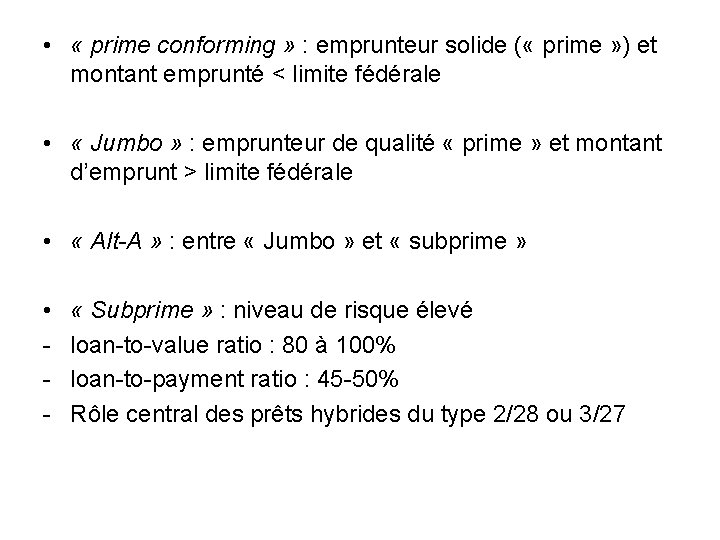 • « prime conforming » : emprunteur solide (« prime ») et montant emprunté < limite fédérale

• « Jumbo » : emprunteur de qualité « prime » et montant d'emprunt > limite fédérale

• « Alt-A » : entre « Jumbo » et « subprime »

• « Subprime » : niveau de risque élevé
- loan-to-value ratio : 80 à 100%
- loan-to-payment ratio : 45-50%
- Rôle central des prêts hybrides du type 2/28 ou 3/27